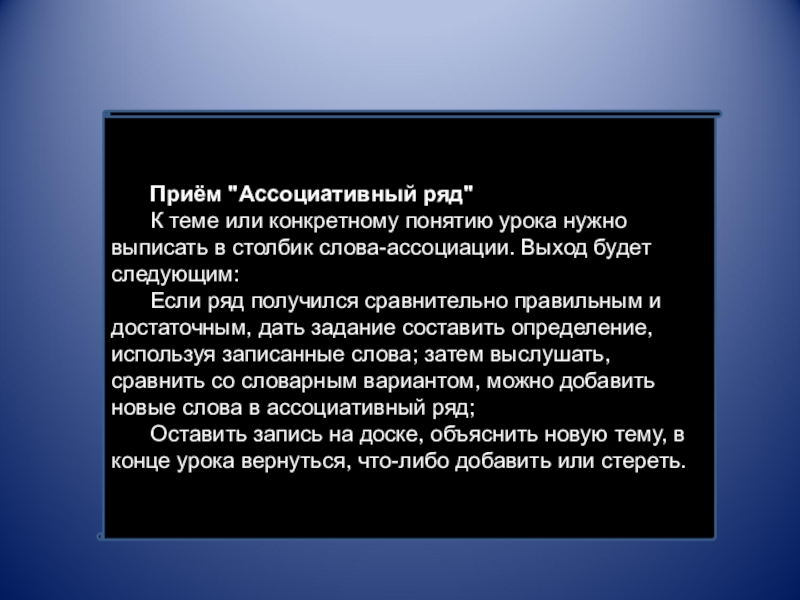 Приём "Ассоциативный ряд"

К теме или конкретному понятию урока нужно выписать в столбик слова-ассоциации. Выход будет следующим:

Если ряд получился сравнительно правильным и достаточным, дать задание составить определение, используя записанные слова; затем выслушать, сравнить со словарным вариантом, можно добавить новые слова в ассоциативный ряд;

Оставить запись на доске, объяснить новую тему, в конце урока вернуться, что-либо добавить или стереть.